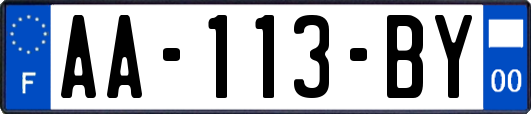 F

AA-113-BY

00